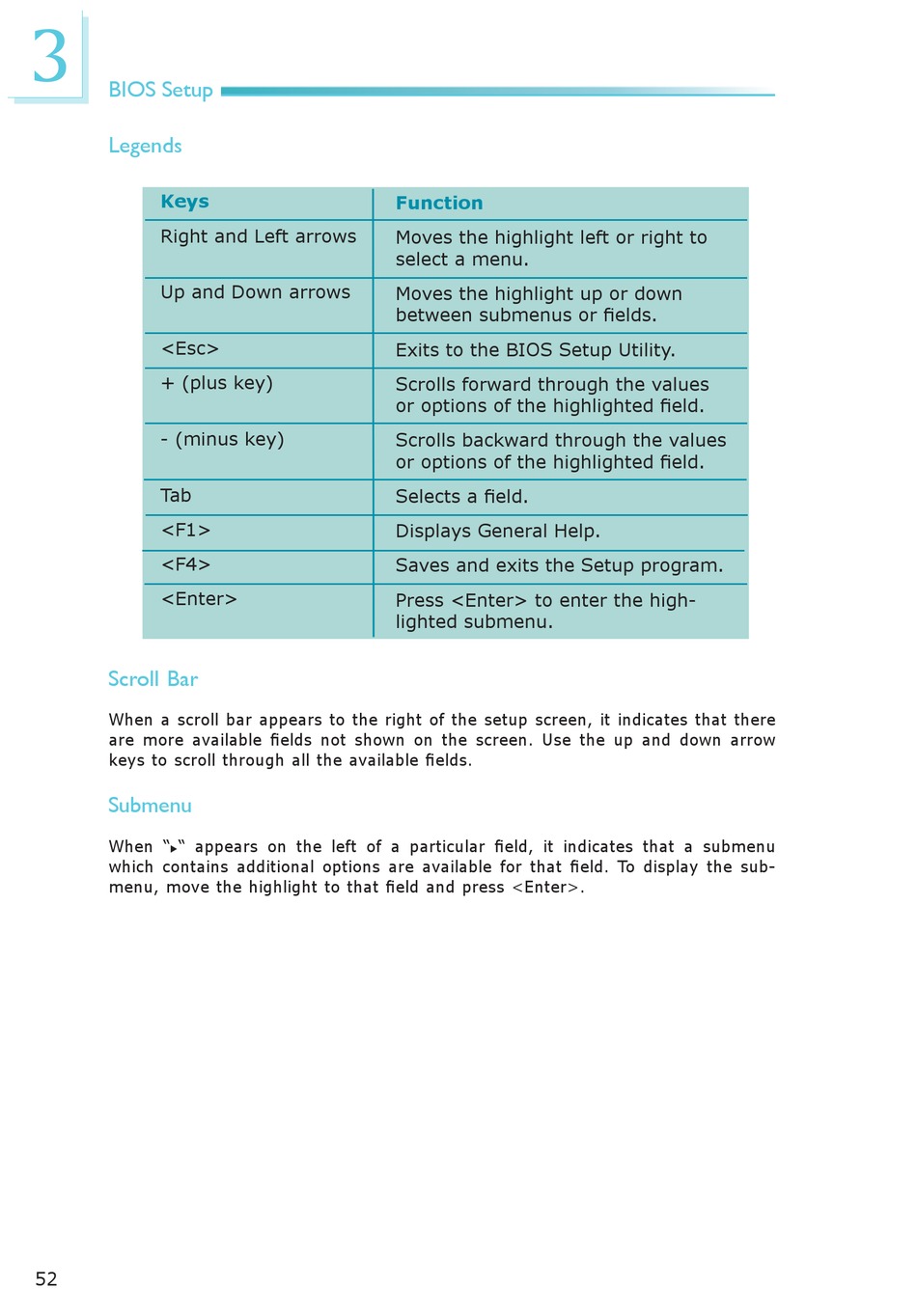 3

BIOS Setup

Legends

| Keys | Function |
|---|---|
| Right and Left arrows | Moves the highlight left or right to select a menu. |
| Up and Down arrows | Moves the highlight up or down between submenus or fields. |
| <Esc> | Exits to the BIOS Setup Utility. |
| + (plus key) | Scrolls forward through the values or options of the highlighted field. |
| - (minus key) | Scrolls backward through the values or options of the highlighted field. |
| Tab | Selects a field. |
| <F1> | Displays General Help. |
| <F4> | Saves and exits the Setup program. |
| <Enter> | Press <Enter> to enter the highlighted submenu. |

Scroll Bar

When a scroll bar appears to the right of the setup screen, it indicates that there are more available fields not shown on the screen. Use the up and down arrow keys to scroll through all the available fields.

Submenu

When "▸" appears on the left of a particular field, it indicates that a submenu which contains additional options are available for that field. To display the submenu, move the highlight to that field and press <Enter>.

52